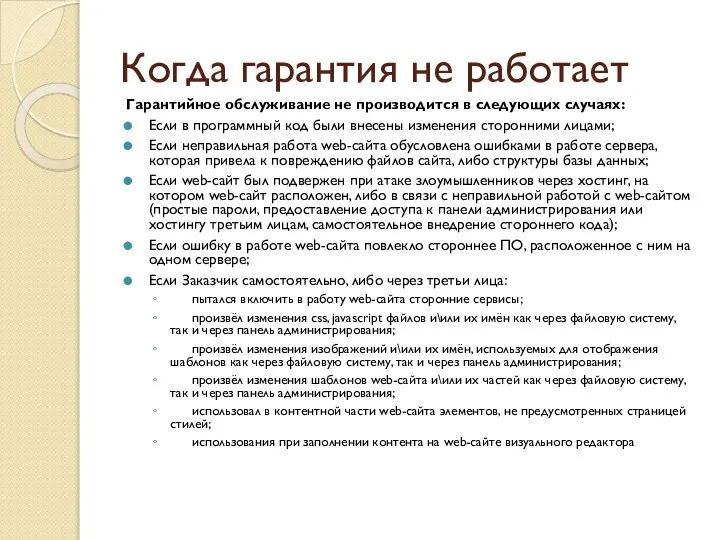 Когда гарантия не работает

Гарантийное обслуживание не производится в следующих случаях:

Если в программный код были внесены изменения сторонними лицами;

Если неправильная работа web-сайта обусловлена ошибками в работе сервера, которая привела к повреждению файлов сайта, либо структуры базы данных;

Если web-сайт был подвержен при атаке злоумышленников через хостинг, на котором web-сайт расположен, либо в связи с неправильной работой с web-сайтом (простые пароли, предоставление доступа к панели администрирования или хостингу третьим лицам, самостоятельное внедрение стороннего кода);

Если ошибку в работе web-сайта повлекло стороннее ПО, расположенное с ним на одном сервере;

Если Заказчик самостоятельно, либо через третьи лица:

пытался включить в работу web-сайта сторонние сервисы;

произвёл изменения css, javascript файлов и\или их имён как через файловую систему, так и через панель администрирования;

произвёл изменения изображений и\или их имён, используемых для отображения шаблонов как через файловую систему, так и через панель администрирования;

произвёл изменения шаблонов web-сайта и\или их частей как через файловую систему, так и через панель администрирования;

использовал в контентной части web-сайта элементов, не предусмотренных страницей стилей;

использования при заполнении контента на web-сайте визуального редактора